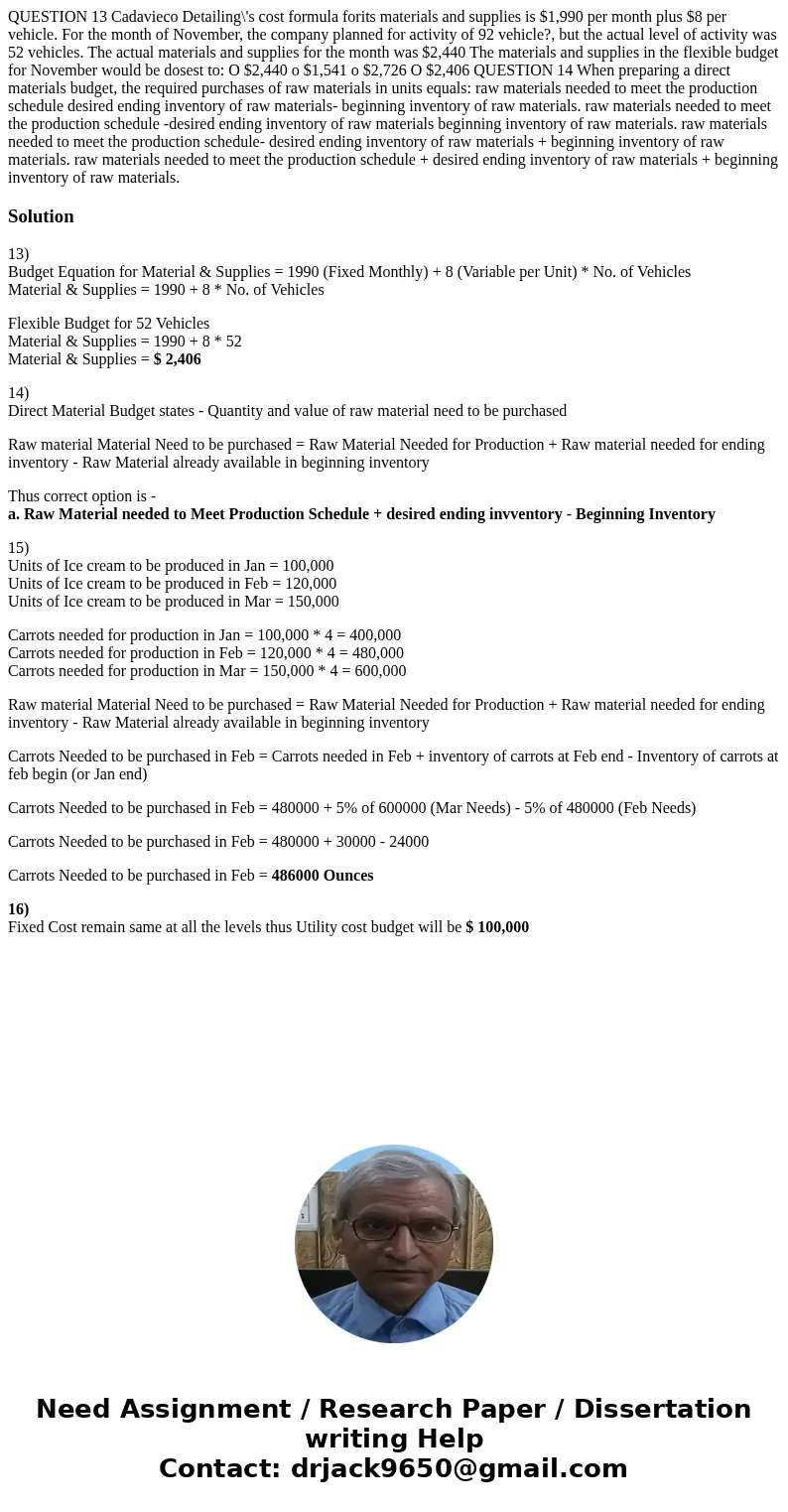 QUESTION 13 Cadavieco Detailing\'s cost formula forits materials and supplies is $1,990 per month plus $8 per vehicle. For the month of November, the company planned for activity of 92 vehicle?, but the actual level of activity was 52 vehicles. The actual materials and supplies for the month was $2,440 The materials and supplies in the flexible budget for November would be dosest to: O $2,440 o $1,541 o $2,726 O $2,406 QUESTION 14 When preparing a direct materials budget, the required purchases of raw materials in units equals: raw materials needed to meet the production schedule desired ending inventory of raw materials- beginning inventory of raw materials. raw materials needed to meet the production schedule -desired ending inventory of raw materials beginning inventory of raw materials. raw materials needed to meet the production schedule- desired ending inventory of raw materials + beginning inventory of raw materials. raw materials needed to meet the production schedule + desired ending inventory of raw materials + beginning inventory of raw materials.

Solution

13)
Budget Equation for Material & Supplies = 1990 (Fixed Monthly) + 8 (Variable per Unit) * No. of Vehicles
Material & Supplies = 1990 + 8 * No. of Vehicles

Flexible Budget for 52 Vehicles
Material & Supplies = 1990 + 8 * 52
Material & Supplies = $ 2,406

14)
Direct Material Budget states - Quantity and value of raw material need to be purchased

Raw material Material Need to be purchased = Raw Material Needed for Production + Raw material needed for ending inventory - Raw Material already available in beginning inventory

Thus correct option is -
a. Raw Material needed to Meet Production Schedule + desired ending invventory - Beginning Inventory

15)
Units of Ice cream to be produced in Jan = 100,000
Units of Ice cream to be produced in Feb = 120,000
Units of Ice cream to be produced in Mar = 150,000

Carrots needed for production in Jan = 100,000 * 4 = 400,000
Carrots needed for production in Feb = 120,000 * 4 = 480,000
Carrots needed for production in Mar = 150,000 * 4 = 600,000

Raw material Material Need to be purchased = Raw Material Needed for Production + Raw material needed for ending inventory - Raw Material already available in beginning inventory

Carrots Needed to be purchased in Feb = Carrots needed in Feb + inventory of carrots at Feb end - Inventory of carrots at feb begin (or Jan end)

Carrots Needed to be purchased in Feb = 480000 + 5% of 600000 (Mar Needs) - 5% of 480000 (Feb Needs)

Carrots Needed to be purchased in Feb = 480000 + 30000 - 24000

Carrots Needed to be purchased in Feb = 486000 Ounces

16)
Fixed Cost remain same at all the levels thus Utility cost budget will be $ 100,000

Need Assignment / Research Paper / Dissertation writing Help
Contact: drjack9650@gmail.com